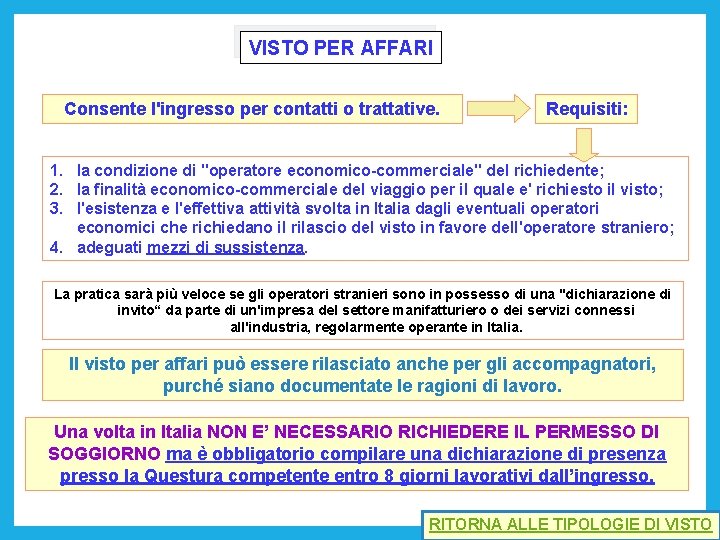 VISTO PER AFFARI

Consente l'ingresso per contatti o trattative.

Requisiti:

1. la condizione di "operatore economico-commerciale" del richiedente;
2. la finalità economico-commerciale del viaggio per il quale e' richiesto il visto;
3. l'esistenza e l'effettiva attività svolta in Italia dagli eventuali operatori economici che richiedano il rilascio del visto in favore dell'operatore straniero;
4. adeguati mezzi di sussistenza.

La pratica sarà più veloce se gli operatori stranieri sono in possesso di una "dichiarazione di invito“ da parte di un'impresa del settore manifatturiero o dei servizi connessi all'industria, regolarmente operante in Italia.

Il visto per affari può essere rilasciato anche per gli accompagnatori, purché siano documentate le ragioni di lavoro.

Una volta in Italia NON E’ NECESSARIO RICHIEDERE IL PERMESSO DI SOGGIORNO ma è obbligatorio compilare una dichiarazione di presenza presso la Questura competente entro 8 giorni lavorativi dall’ingresso.

RITORNA ALLE TIPOLOGIE DI VISTO